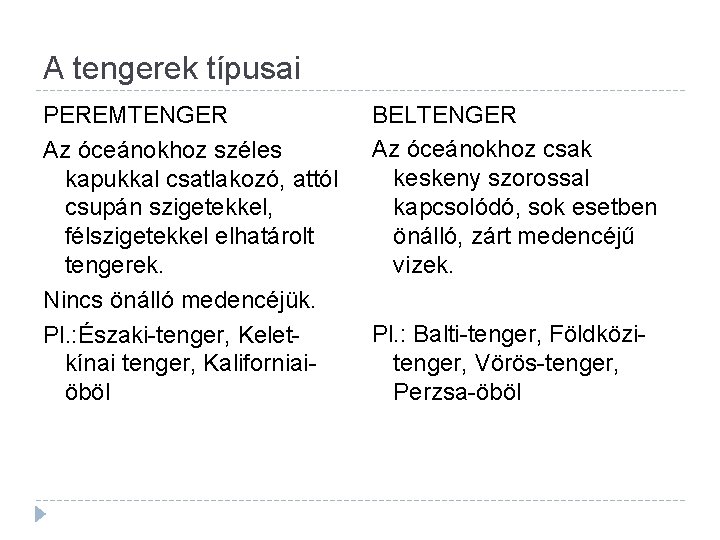 A tengerek típusai

PEREMTENGER

Az óceánokhoz széles kapukkal csatlakozó, attól csupán szigetekkel, félszigetekkel elhatárolt tengerek.

Nincs önálló medencéjük.

Pl.:Északi-tenger, Kelet-kínai tenger, Kaliforniai-öböl

BELTENGER

Az óceánokhoz csak keskeny szorossal kapcsolódó, sok esetben önálló, zárt medencéjű vizek.

Pl.: Balti-tenger, Földközi-tenger, Vörös-tenger, Perzsa-öböl